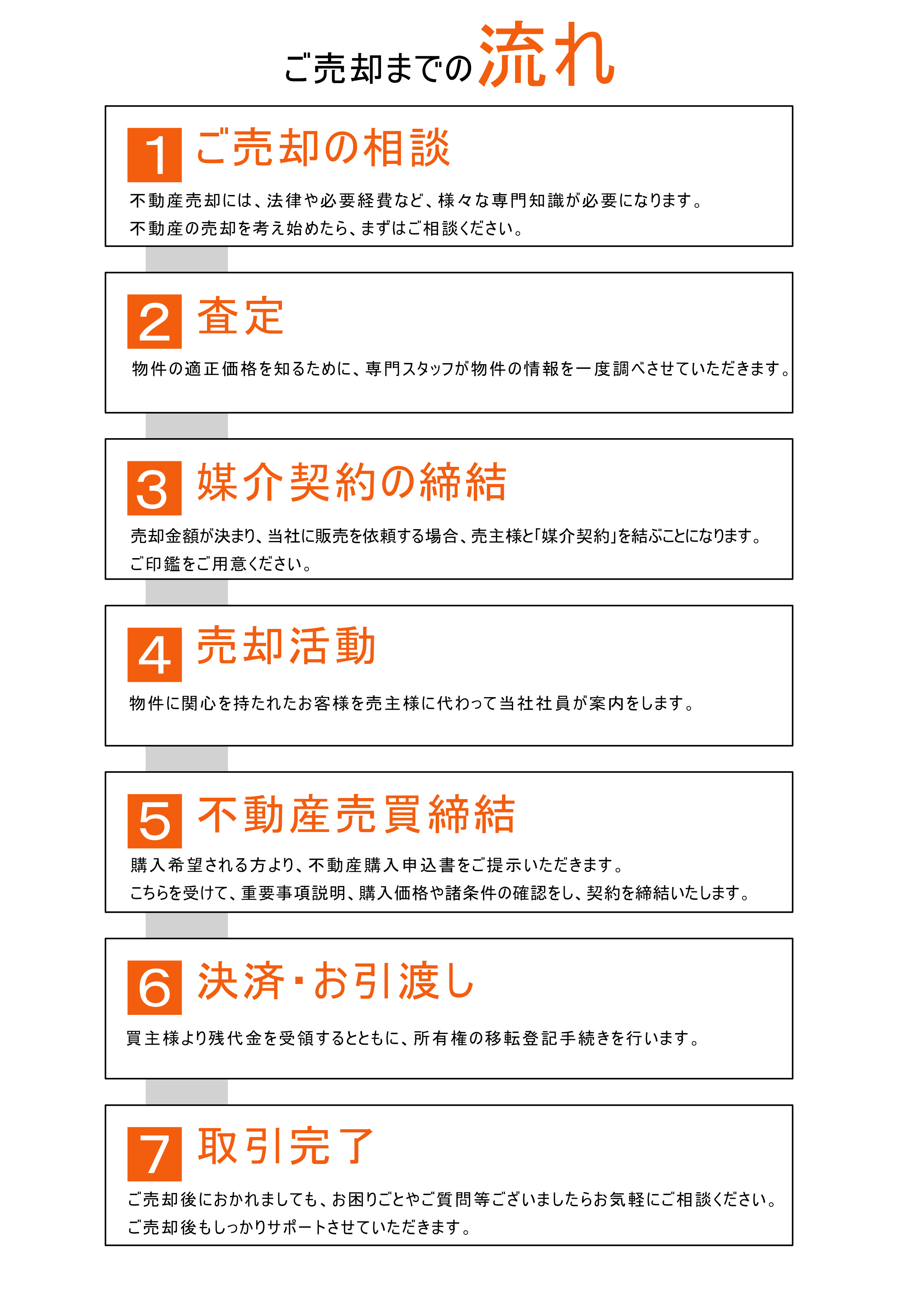 ご売却までの流れ

1 ご売却の相談

不動産売却には、法律や必要経費など、様々な専門知識が必要になります。
不動産の売却を考え始めたら、まずはご相談ください。

2 査定

物件の適正価格を知るために、専門スタッフが物件の情報を一度調べさせていただきます。

3 媒介契約の締結

売却金額が決まり、当社に販売を依頼する場合、売主様と「媒介契約」を結ぶことになります。
ご印鑑をご用意ください。

4 売却活動

物件に関心を持たれたお客様を売主様に代わって当社社員が案内をします。

5 不動産売買締結

購入希望される方より、不動産購入申込書をご提示いただきます。
こちらを受けて、重要事項説明、購入価格や諸条件の確認をし、契約を締結いたします。

6 決済・お引渡し

買主様より残代金を受領するとともに、所有権の移転登記手続きを行います。

7 取引完了

ご売却後におかれましても、お困りごとやご質問等ございましたらお気軽にご相談ください。
ご売却後もしっかりサポートさせていただきます。